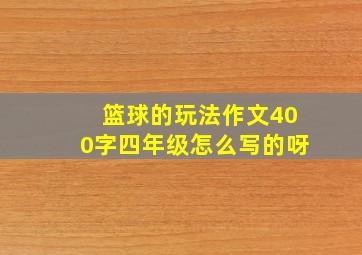 篮球的玩法作文400字四年级怎么写的呀